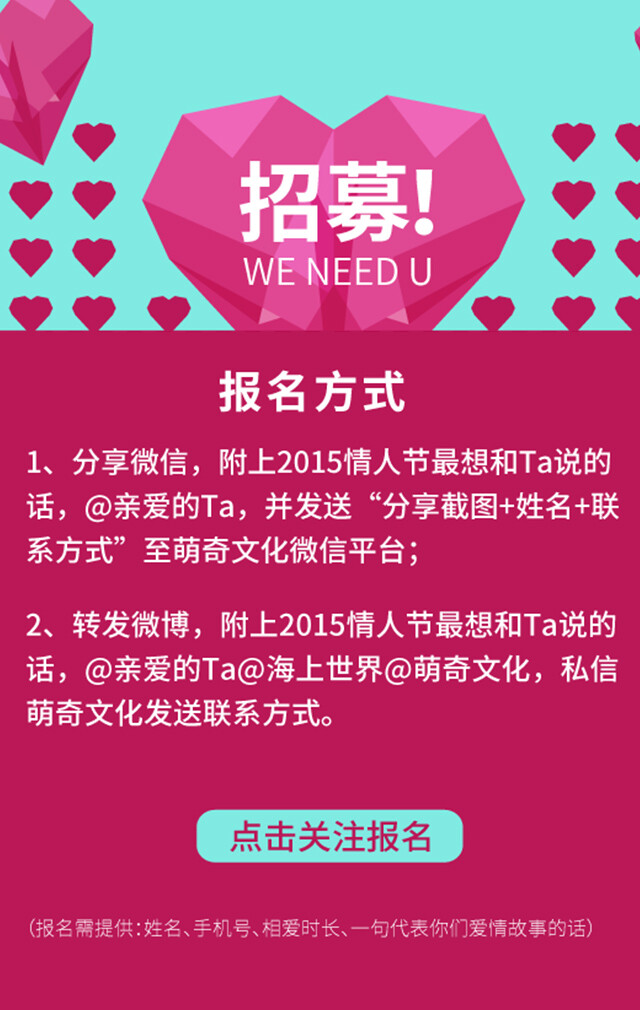 招募!
WE NEED U

报名方式

1、分享微信，附上2015情人节最想和Ta说的话，@亲爱的Ta，并发送“分享截图+姓名+联系方式”至萌奇文化微信平台；

2、转发微博，附上2015情人节最想和Ta说的话，@亲爱的Ta@海上世界@萌奇文化，私信萌奇文化发送联系方式。

点击关注报名

（报名需提供：姓名、手机号、相爱时长、一句代表你们爱情故事的话）